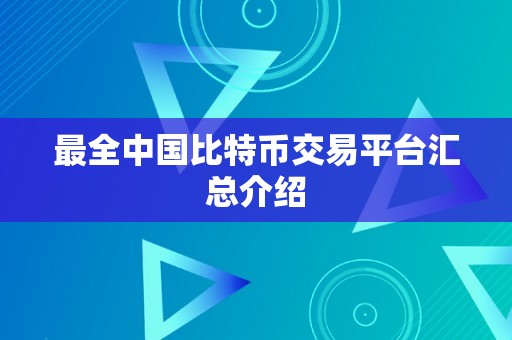 最全中国比特币交易平台汇总介绍